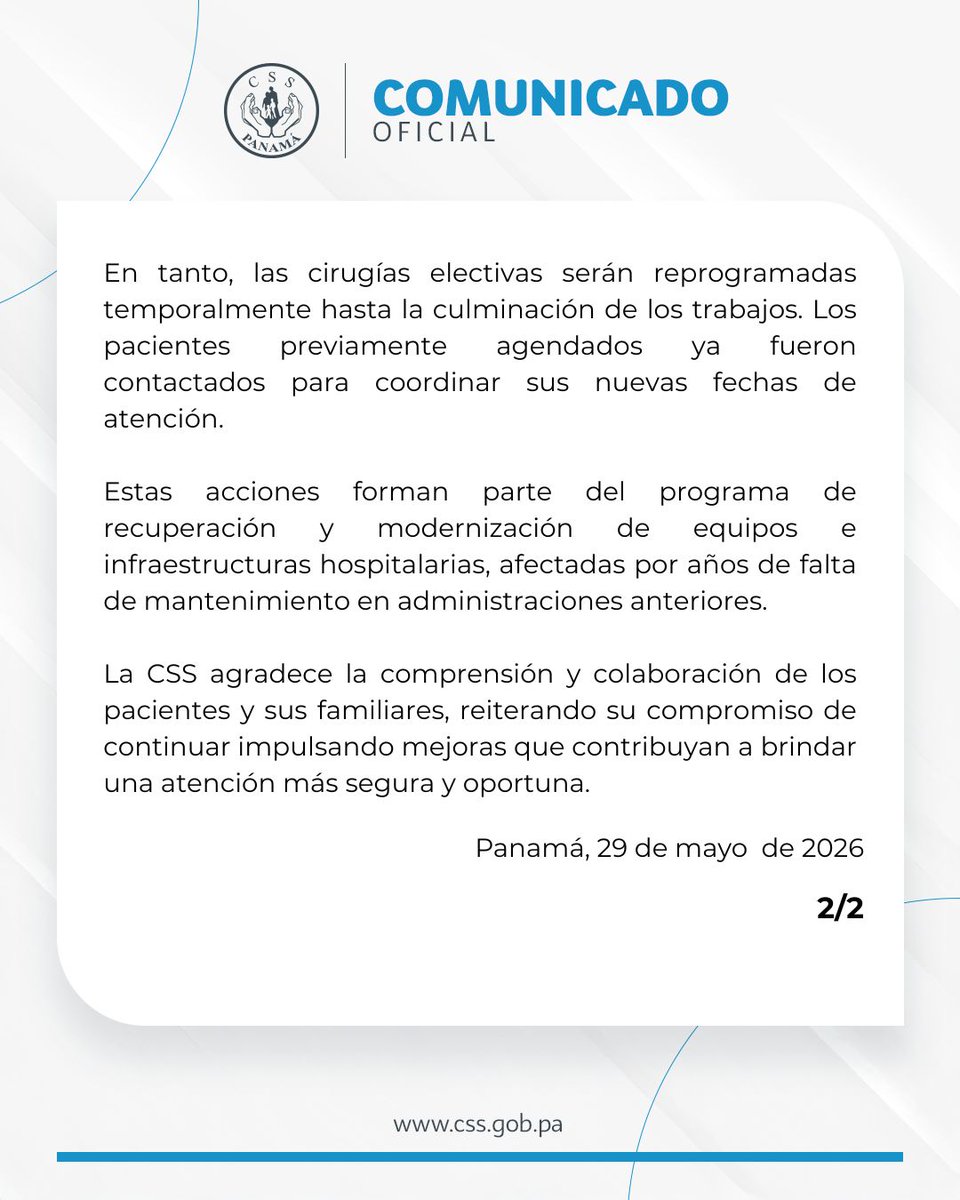 CSS
PANAMÁ

COMUNICADO
OFICIAL

En tanto, las cirugías electivas serán reprogramadas temporalmente hasta la culminación de los trabajos. Los pacientes previamente agendados ya fueron contactados para coordinar sus nuevas fechas de atención.

Estas acciones forman parte del programa de recuperación y modernización de equipos e infraestructuras hospitalarias, afectadas por años de falta de mantenimiento en administraciones anteriores.

La CSS agradece la comprensión y colaboración de los pacientes y sus familiares, reiterando su compromiso de continuar impulsando mejoras que contribuyan a brindar una atención más segura y oportuna.

Panamá, 29 de mayo de 2026

2/2

www.css.gob.pa